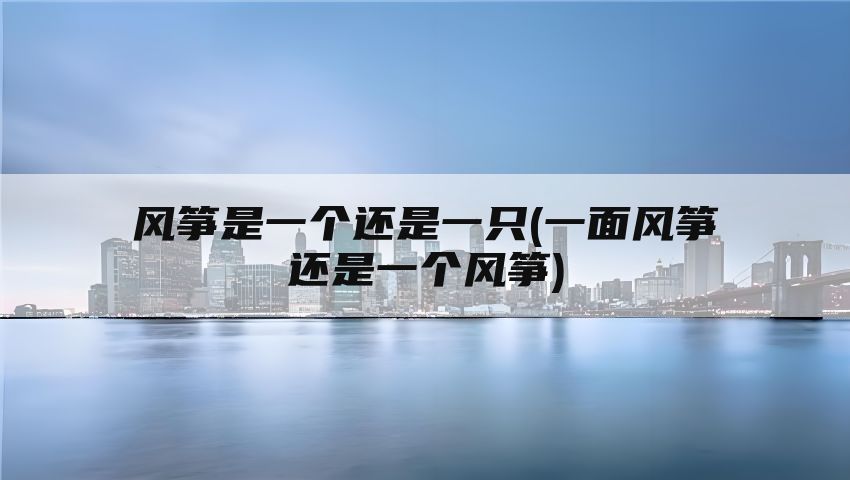 风筝是一个还是一只(一面风筝还是一个风筝)